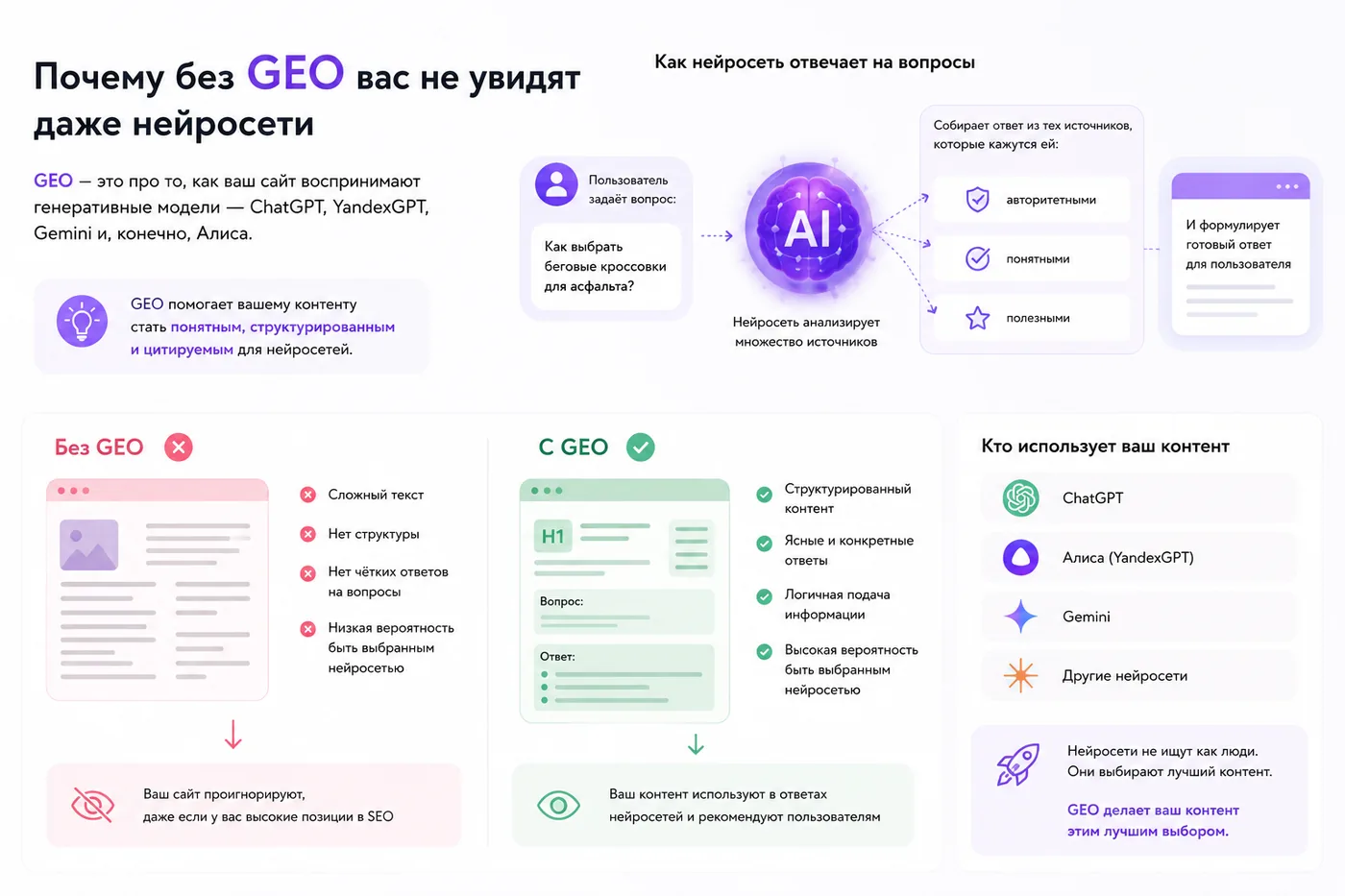 Почему без GEO вас не увидят даже нейросети

GEO — это про то, как ваш сайт воспринимают генеративные модели — ChatGPT, YandexGPT, Gemini и, конечно, Алиса.

GEO помогает вашему контенту стать понятным, структурированным и цитируемым для нейросетей.

Как нейросеть отвечает на вопросы

Пользователь задаёт вопрос:

Как выбрать беговые кроссовки для асфальта?

AI

Нейросеть анализирует множество источников

Собирает ответ из тех источников, которые кажутся ей:

авторитетными

понятными

полезными

И формулирует готовый ответ для пользователя

Без GEO

Сложный текст

Нет структуры

Нет чётких ответов на вопросы

Низкая вероятность быть выбранным нейросетью

Ваш сайт проигнорируют, даже если у вас высокие позиции в SEO

С GEO

H1

Вопрос:

Ответ:

Структурированный контент

Ясные и конкретные ответы

Логичная подача информации

Высокая вероятность быть выбранным нейросетью

Ваш контент используют в ответах нейросетей и рекомендуют пользователям

Кто использует ваш контент

ChatGPT

Алиса (YandexGPT)

Gemini

Другие нейросети

Нейросети не ищут как люди. Они выбирают лучший контент.

GEO делает ваш контент этим лучшим выбором.